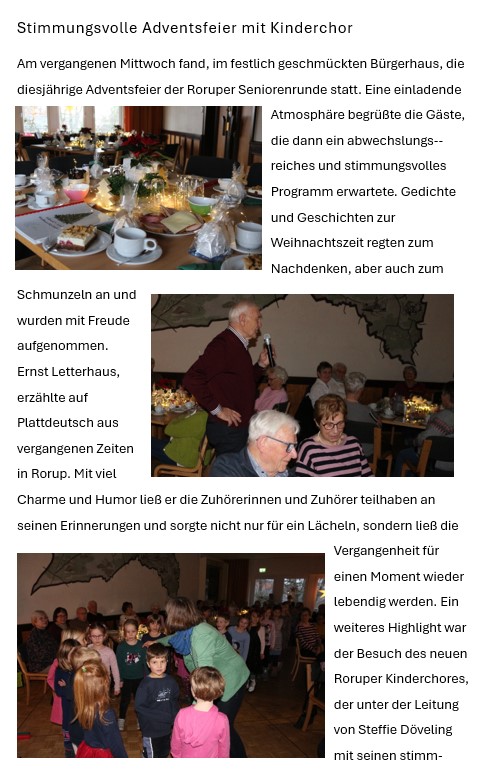 Stimmungsvolle Adventsfeier mit Kinderchor

Am vergangenen Mittwoch fand, im festlich geschmückten Bürgerhaus, die diesjährige Adventsfeier der Roruper Seniorenrunde statt. Eine einladende Atmosphäre begrüßte die Gäste, die dann ein abwechslungs--reiches und stimmungsvolles Programm erwartete. Gedichte und Geschichten zur Weihnachtszeit regten zum Nachdenken, aber auch zum Schmunzeln an und wurden mit Freude aufgenommen. Ernst Letterhaus, erzählte auf Plattdeutsch aus vergangenen Zeiten in Rorup. Mit viel Charme und Humor ließ er die Zuhörerinnen und Zuhörer teilhaben an seinen Erinnerungen und sorgte nicht nur für ein Lächeln, sondern ließ die Vergangenheit für einen Moment wieder lebendig werden. Ein weiteres Highlight war der Besuch des neuen Roruper Kinderchores, der unter der Leitung von Steffie Döveling mit seinen stimm-